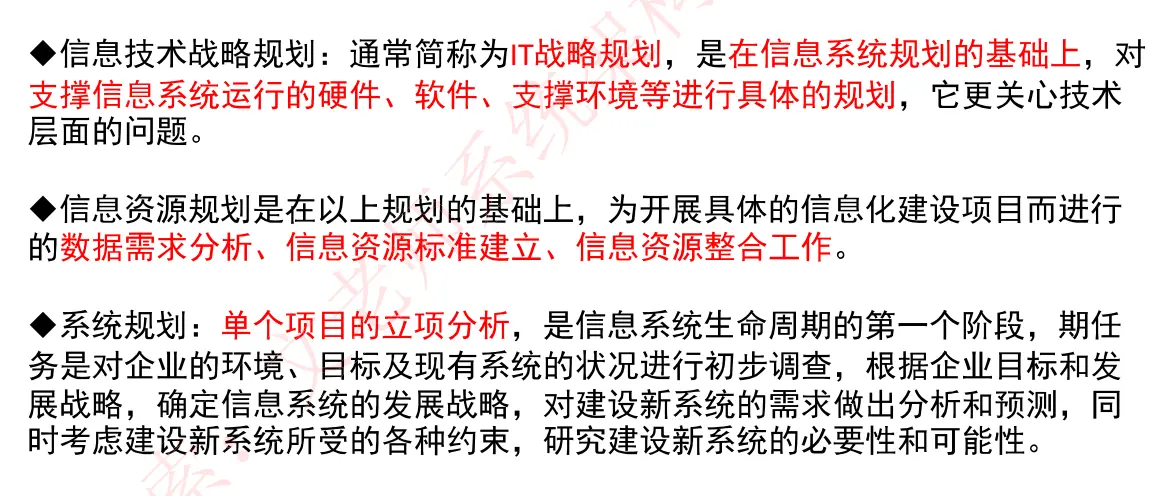 ◆信息技术战略规划：通常简称为IT战略规划，是在信息系统规划的基础上，对支撑信息系统运行的硬件、软件、支撑环境等进行具体的规划，它更关心技术层面的问题。

◆信息资源规划是在以上规划的基础上，为开展具体的信息化建设项目而进行的数据需求分析、信息资源标准建立、信息资源整合工作。

◆系统规划：单个项目的立项分析，是信息系统生命周期的第一个阶段，期任务是对企业的环境、目标及现有系统的状况进行初步调查，根据企业目标和发展战略，确定信息系统的发展战略，对建设新系统的需求做出分析和预测，同时考虑建设新系统所受的各种约束，研究建设新系统的必要性和可能性。